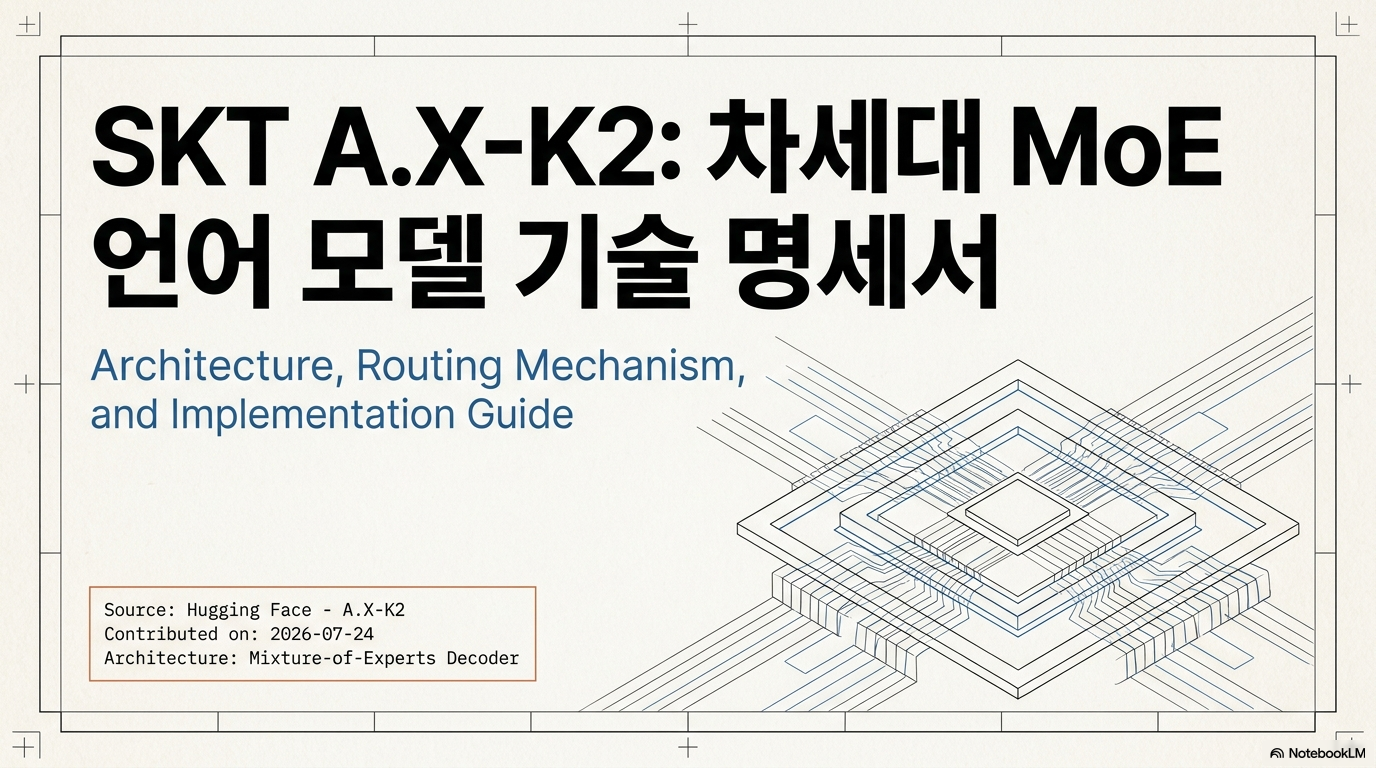 SKT A.X-K2: 차세대 MoE 언어 모델 기술 명세서

Architecture, Routing Mechanism, and Implementation Guide

Source: Hugging Face - A.X-K2
Contributed on: 2026-07-24
Architecture: Mixture-of-Experts Decoder

NotebookLM